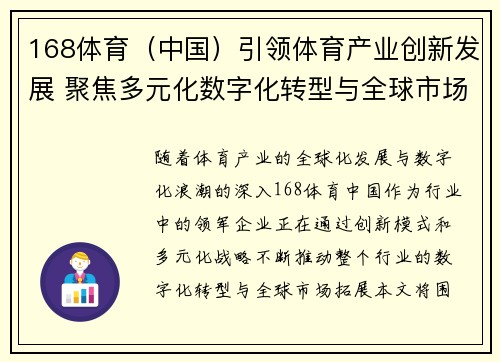 168体育（中国）引领体育产业创新发展 聚焦多元化数字化转型与全球市场

随着体育产业的全球化发展与数字化浪潮的深入168体育中国作为行业中的领军企业正在通过创新模式和多元化战略不断推动整个行业的数字化转型与全球市场拓展本文将围